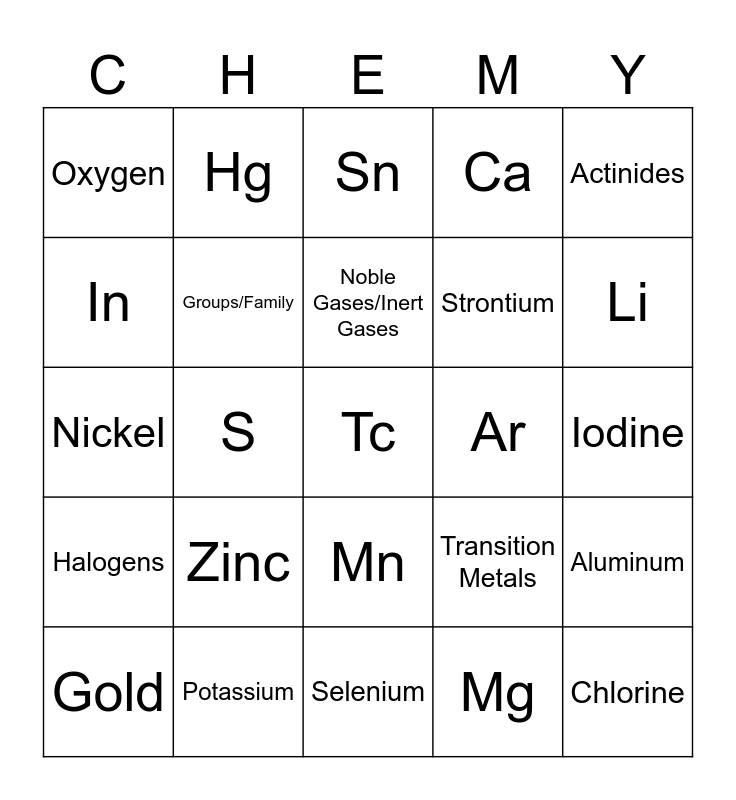 | C | H | E | M | Y |
|---|---|---|---|---|
| Oxygen | Hg | Sn | Ca | Actinides |
| In | Groups/Family | Noble Gases/Inert Gases | Strontium | Li |
| Nickel | S | Tc | Ar | Iodine |
| Halogens | Zinc | Mn | Transition Metals | Aluminum |
| Gold | Potassium | Selenium | Mg | Chlorine |